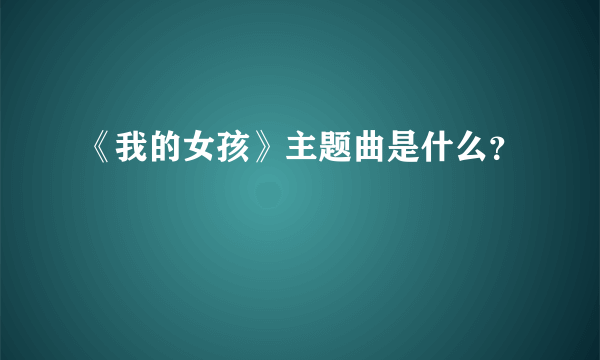 《我的女孩》主题曲是什么?